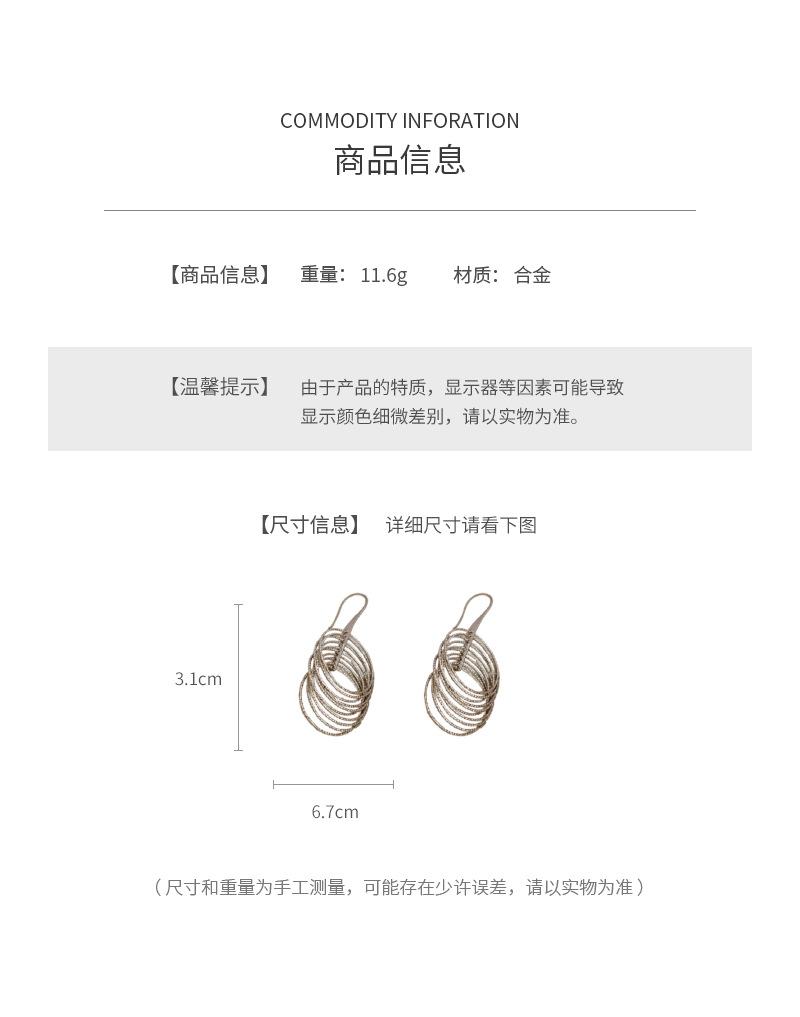 COMMODITY INFORATION
商品信息

【商品信息】 重量：11.6g 材质：合金

【温馨提示】 由于产品的特质，显示器等因素可能导致显示颜色细微差别，请以实物为准。

【尺寸信息】 详细尺寸请看下图

3.1cm

6.7cm

（尺寸和重量为手工测量，可能存在少许误差，请以实物为准）